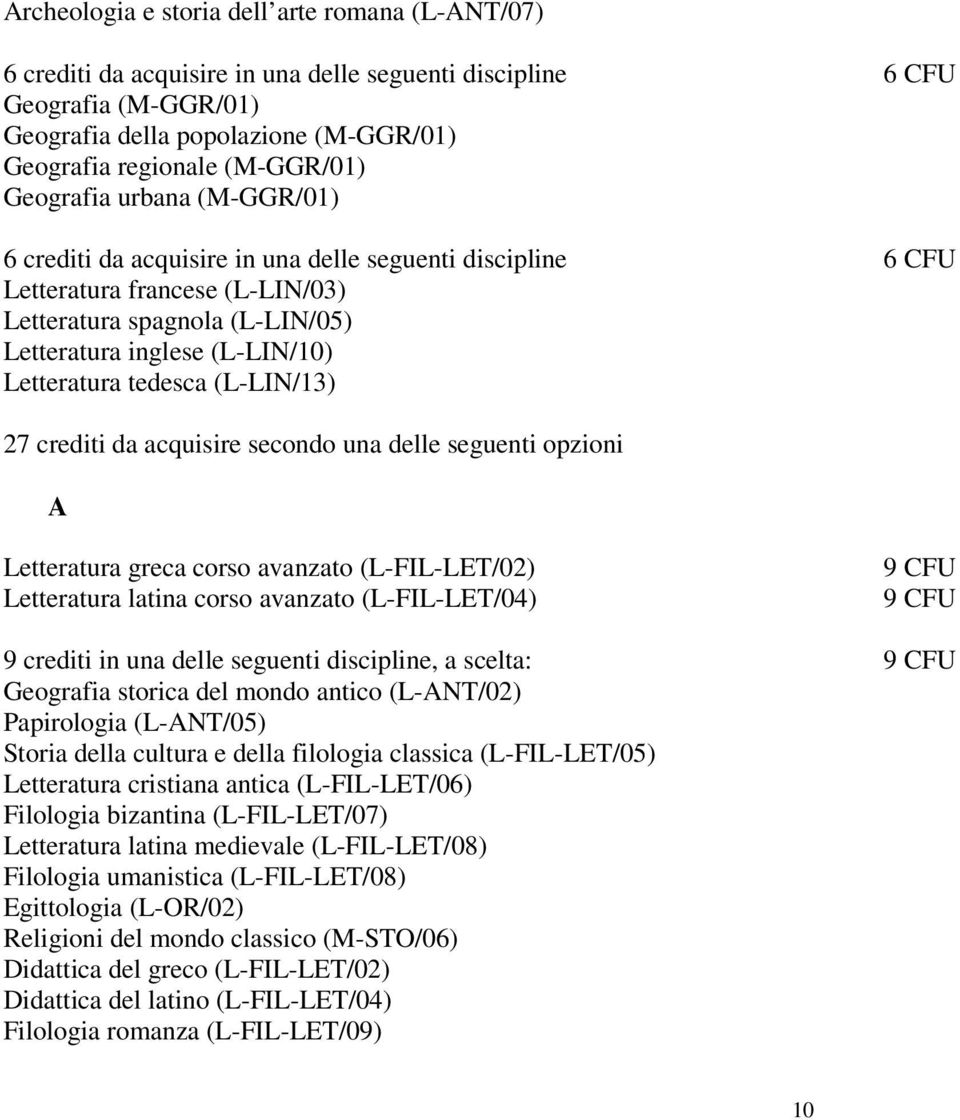 Archeologia e storia dell arte romana (L-ANT/07)

6 crediti da acquisire in una delle seguenti discipline 6 CFU
Geografia (M-GGR/01)
Geografia della popolazione (M-GGR/01)
Geografia regionale (M-GGR/01)
Geografia urbana (M-GGR/01)

6 crediti da acquisire in una delle seguenti discipline 6 CFU
Letteratura francese (L-LIN/03)
Letteratura spagnola (L-LIN/05)
Letteratura inglese (L-LIN/10)
Letteratura tedesca (L-LIN/13)

27 crediti da acquisire secondo una delle seguenti opzioni

A

Letteratura greca corso avanzato (L-FIL-LET/02) 9 CFU
Letteratura latina corso avanzato (L-FIL-LET/04) 9 CFU

9 crediti in una delle seguenti discipline, a scelta: 9 CFU
Geografia storica del mondo antico (L-ANT/02)
Papirologia (L-ANT/05)
Storia della cultura e della filologia classica (L-FIL-LET/05)
Letteratura cristiana antica (L-FIL-LET/06)
Filologia bizantina (L-FIL-LET/07)
Letteratura latina medievale (L-FIL-LET/08)
Filologia umanistica (L-FIL-LET/08)
Egittologia (L-OR/02)
Religioni del mondo classico (M-STO/06)
Didattica del greco (L-FIL-LET/02)
Didattica del latino (L-FIL-LET/04)
Filologia romanza (L-FIL-LET/09)

10